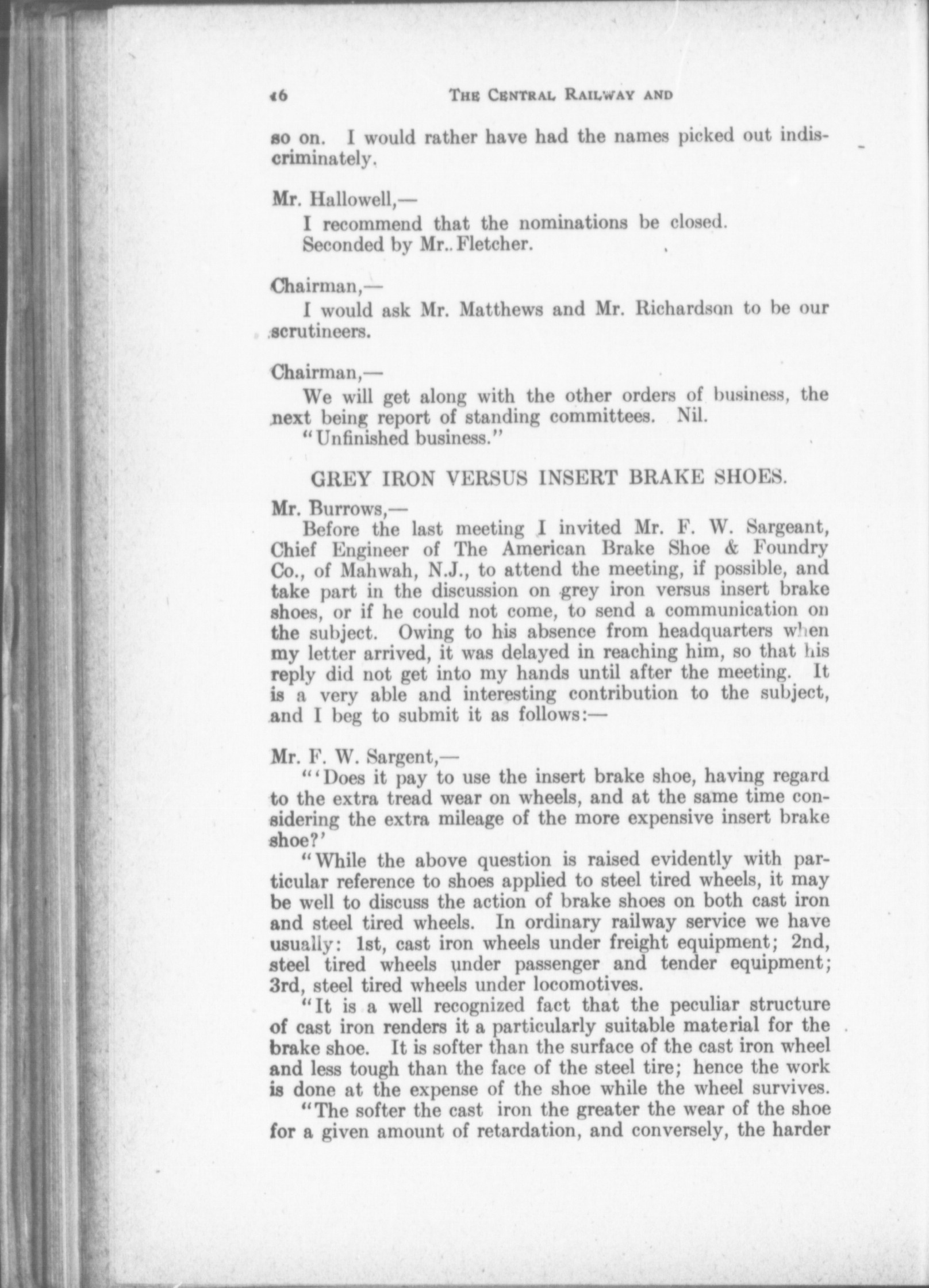 46 THE CENTRAL RAILWAY AND

so on. I would rather have had the names picked out indiscriminately.

Mr. Hallowell,—
I recommend that the nominations be closed.
Seconded by Mr.. Fletcher.

Chairman,—
I would ask Mr. Matthews and Mr. Richardson to be our scrutineers.

Chairman,—
We will get along with the other orders of business, the next being report of standing committees. Nil.
"Unfinished business."

GREY IRON VERSUS INSERT BRAKE SHOES.

Mr. Burrows,—
Before the last meeting I invited Mr. F. W. Sargeant, Chief Engineer of The American Brake Shoe & Foundry Co., of Mahwah, N.J., to attend the meeting, if possible, and take part in the discussion on grey iron versus insert brake shoes, or if he could not come, to send a communication on the subject. Owing to his absence from headquarters when my letter arrived, it was delayed in reaching him, so that his reply did not get into my hands until after the meeting. It is a very able and interesting contribution to the subject, and I beg to submit it as follows:—

Mr. F. W. Sargent,—
"'Does it pay to use the insert brake shoe, having regard to the extra tread wear on wheels, and at the same time considering the extra mileage of the more expensive insert brake shoe?'
"While the above question is raised evidently with particular reference to shoes applied to steel tired wheels, it may be well to discuss the action of brake shoes on both cast iron and steel tired wheels. In ordinary railway service we have usually: 1st, cast iron wheels under freight equipment; 2nd, steel tired wheels under passenger and tender equipment; 3rd, steel tired wheels under locomotives.
"It is a well recognized fact that the peculiar structure of cast iron renders it a particularly suitable material for the brake shoe. It is softer than the surface of the cast iron wheel and less tough than the face of the steel tire; hence the work is done at the expense of the shoe while the wheel survives.
"The softer the cast iron the greater the wear of the shoe for a given amount of retardation, and conversely, the harder